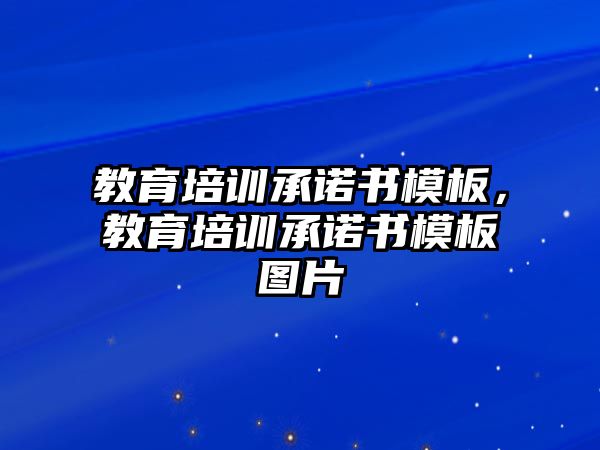 教育培训承诺书模板，教育培训承诺书模板图片